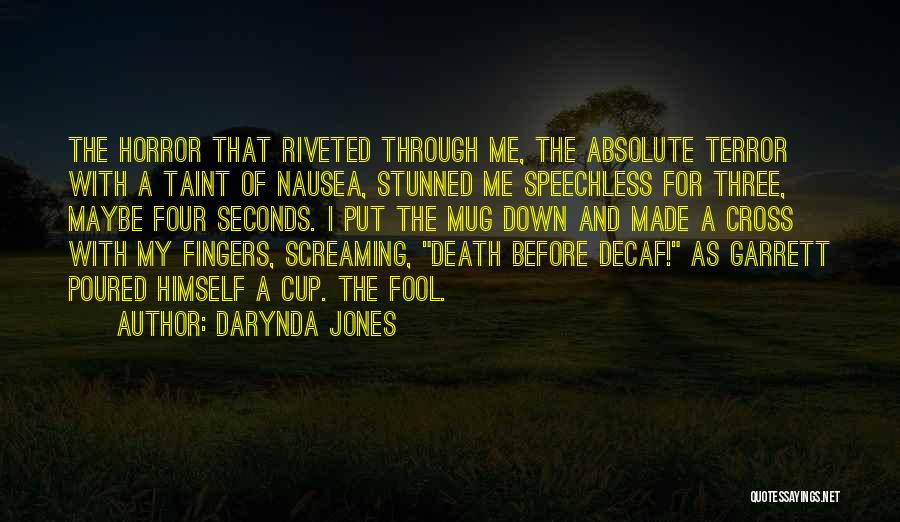 THE HORROR THAT RIVETED THROUGH ME, THE ABSOLUTE TERROR WITH A TAINT OF NAUSEA, STUNNED ME SPEECHLESS FOR THREE, MAYBE FOUR SECONDS. I PUT THE MUG DOWN AND MADE A CROSS WITH MY FINGERS, SCREAMING, "DEATH BEFORE DECAF!" AS GARRETT POURED HIMSELF A CUP. THE FOOL.

AUTHOR: DARYNDA JONES

QUOTESSAYINGS.NET